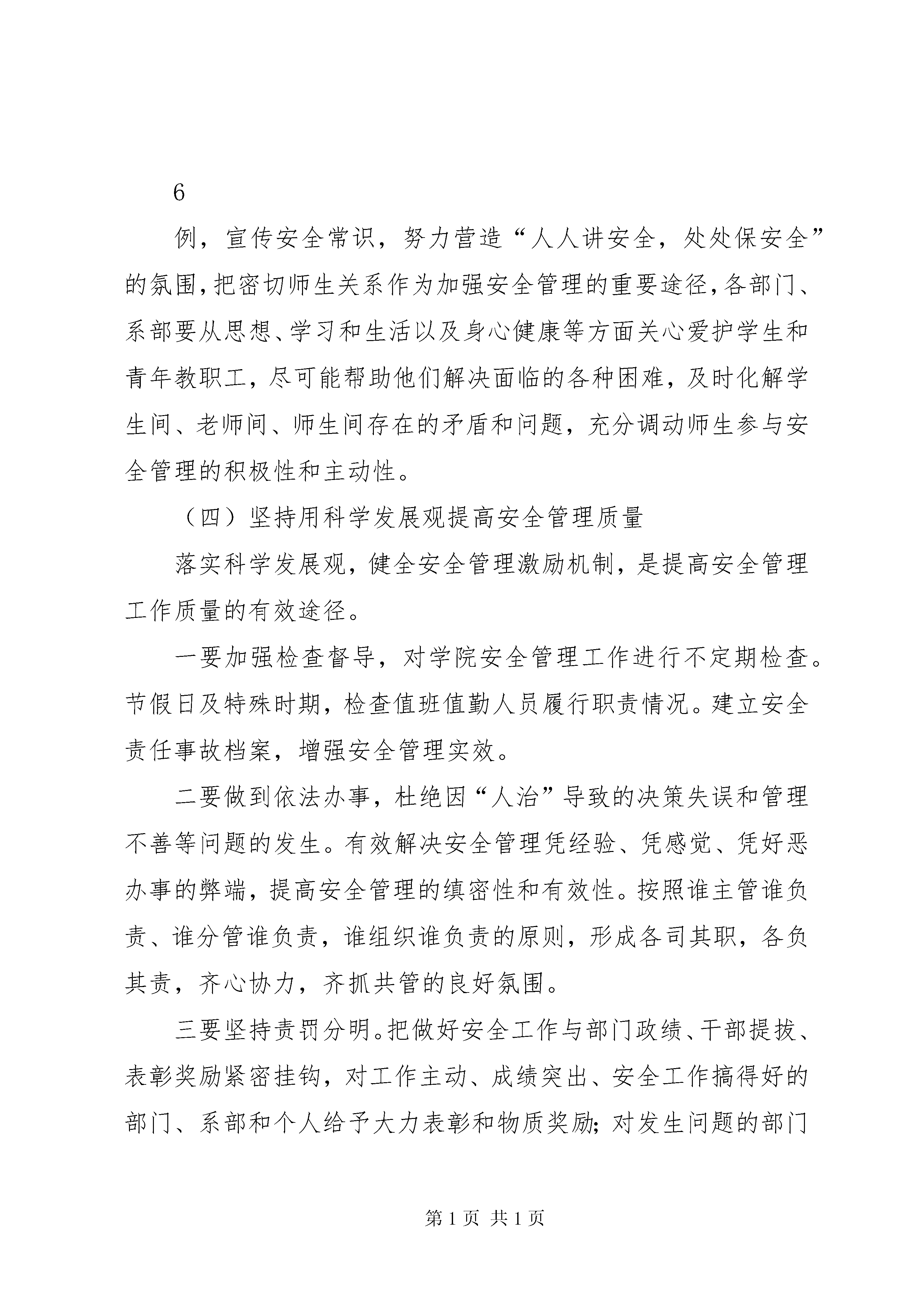 6

例，宣传安全常识，努力营造“人人讲安全，处处保安全”的氛围，把密切师生关系作为加强安全管理的重要途径，各部门、系部要从思想、学习和生活以及身心健康等方面关心爱护学生和青年教职工，尽可能帮助他们解决面临的各种困难，及时化解学生间、老师间、师生间存在的矛盾和问题，充分调动师生参与安全管理的积极性和主动性。

（四）坚持用科学发展观提高安全管理质量

落实科学发展观，健全安全管理激励机制，是提高安全管理工作质量的有效途径。

一要加强检查督导，对学院安全管理工作进行不定期检查。节假日及特殊时期，检查值班值勤人员履行职责情况。建立安全责任事故档案，增强安全管理实效。

二要做到依法办事，杜绝因“人治”导致的决策失误和管理不善等问题的发生。有效解决安全管理凭经验、凭感觉、凭好恶办事的弊端，提高安全管理的缜密性和有效性。按照谁主管谁负责、谁分管谁负责，谁组织谁负责的原则，形成各司其职，各负其责，齐心协力，齐抓共管的良好氛围。

三要坚持责罚分明。把做好安全工作与部门政绩、干部提拔、表彰奖励紧密挂钩，对工作主动、成绩突出、安全工作搞得好的部门、系部和个人给予大力表彰和物质奖励；对发生问题的部门

第 1 页 共 1 页